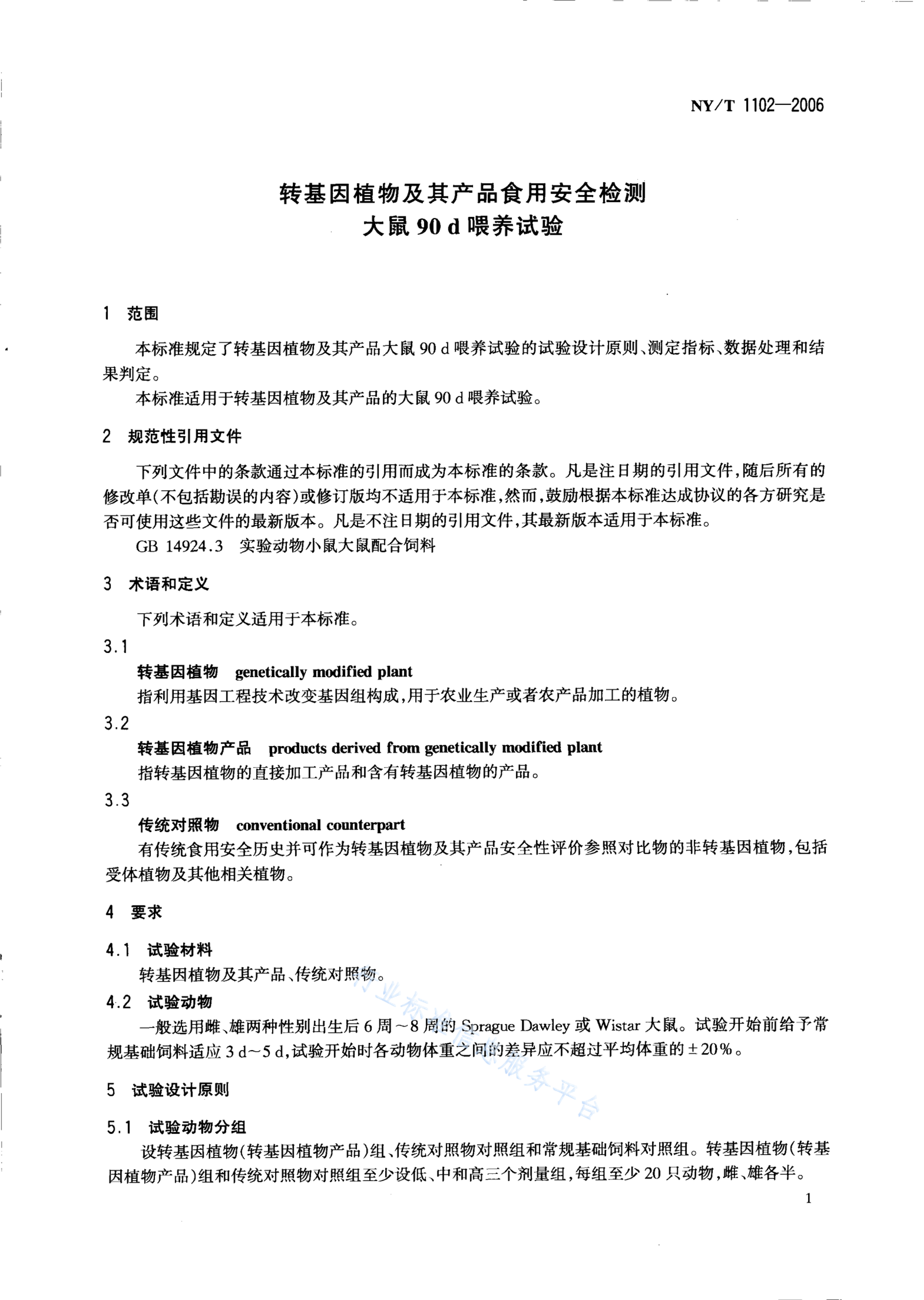 NY/T 1102—2006

转基因植物及其产品食用安全检测
大鼠 90 d 喂养试验

1 范围

本标准规定了转基因植物及其产品大鼠 90 d 喂养试验的试验设计原则、测定指标、数据处理和结果判定。

本标准适用于转基因植物及其产品的大鼠 90 d 喂养试验。

2 规范性引用文件

下列文件中的条款通过本标准的引用而成为本标准的条款。凡是注日期的引用文件，随后所有的修改单(不包括勘误的内容)或修订版均不适用于本标准，然而，鼓励根据本标准达成协议的各方研究是否可使用这些文件的最新版本。凡是不注日期的引用文件，其最新版本适用于本标准。

GB 14924.3 实验动物小鼠大鼠配合饲料

3 术语和定义

下列术语和定义适用于本标准。

3.1
转基因植物 genetically modified plant
指利用基因工程技术改变基因组构成，用于农业生产或者农产品加工的植物。

3.2
转基因植物产品 products derived from genetically modified plant
指转基因植物的直接加工产品和含有转基因植物的产品。

3.3
传统对照物 conventional counterpart
有传统食用安全历史并可作为转基因植物及其产品安全性评价参照对比物的非转基因植物，包括受体植物及其他相关植物。

4 要求

4.1 试验材料
转基因植物及其产品、传统对照物。

4.2 试验动物
一般选用雌、雄两种性别出生后 6 周～8 周的 Sprague Dawley 或 Wistar 大鼠。试验开始前给予常规基础饲料适应 3 d～5 d，试验开始时各动物体重之间的差异应不超过平均体重的 ±20%。

5 试验设计原则

5.1 试验动物分组
设转基因植物(转基因植物产品)组、传统对照物对照组和常规基础饲料对照组。转基因植物(转基因植物产品)组和传统对照物对照组至少设低、中和高三个剂量组，每组至少 20 只动物，雌、雄各半。

1

行业标准信息服务平台